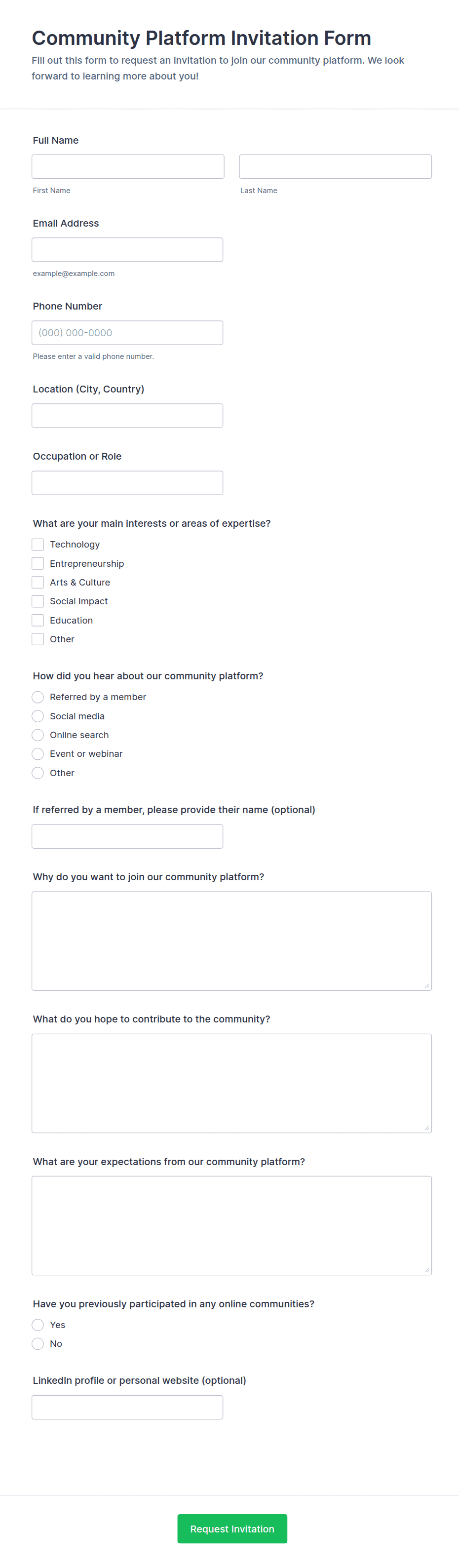 Community Platform Invitation Form

Fill out this form to request an invitation to join our community platform. We look forward to learning more about you!

Full Name

First Name

Last Name

Email Address

example@example.com

Phone Number

(000) 000-0000

Please enter a valid phone number.

Location (City, Country)

Occupation or Role

What are your main interests or areas of expertise?

Technology
Entrepreneurship
Arts & Culture
Social Impact
Education
Other

How did you hear about our community platform?

Referred by a member
Social media
Online search
Event or webinar
Other

If referred by a member, please provide their name (optional)

Why do you want to join our community platform?

What do you hope to contribute to the community?

What are your expectations from our community platform?

Have you previously participated in any online communities?

Yes
No

LinkedIn profile or personal website (optional)

Request Invitation